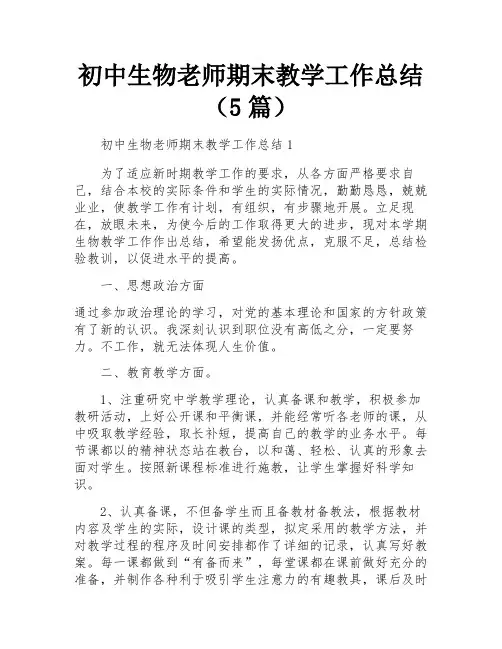 初中生物老师期末教学工作总结（5篇）

初中生物老师期末教学工作总结1

为了适应新时期教学工作的要求，从各方面严格要求自己，结合本校的实际条件和学生的实际情况，勤勤恳恳，兢兢业业，使教学工作有计划，有组织，有步骤地开展。立足现在，放眼未来，为使今后的工作取得更大的进步，现对本学期生物教学工作作出总结，希望能发扬优点，克服不足，总结检验教训，以促进水平的提高。

一、思想政治方面

通过参加政治理论的学习，对党的基本理论和国家的方针政策有了新的认识。我深刻认识到职位没有高低之分，一定要努力。不工作，就无法体现人生价值。

二、教育教学方面。

1、注重研究中学教学理论，认真备课和教学，积极参加教研活动，上好公开课和平衡课，并能经常听各老师的课，从中吸取教学经验，取长补短，提高自己的教学的业务水平。每节课都以的精神状态站在教台，以和蔼、轻松、认真的形象去面对学生。按照新课程标准进行施教，让学生掌握好科学知识。

2、认真备课，不但备学生而且备教材备教法，根据教材内容及学生的实际，设计课的类型，拟定采用的教学方法，并对教学过程的程序及时间安排都作了详细的记录，认真写好教案。每一课都做到“有备而来”，每堂课都在课前做好充分的准备，并制作各种利于吸引学生注意力的有趣教具，课后及时